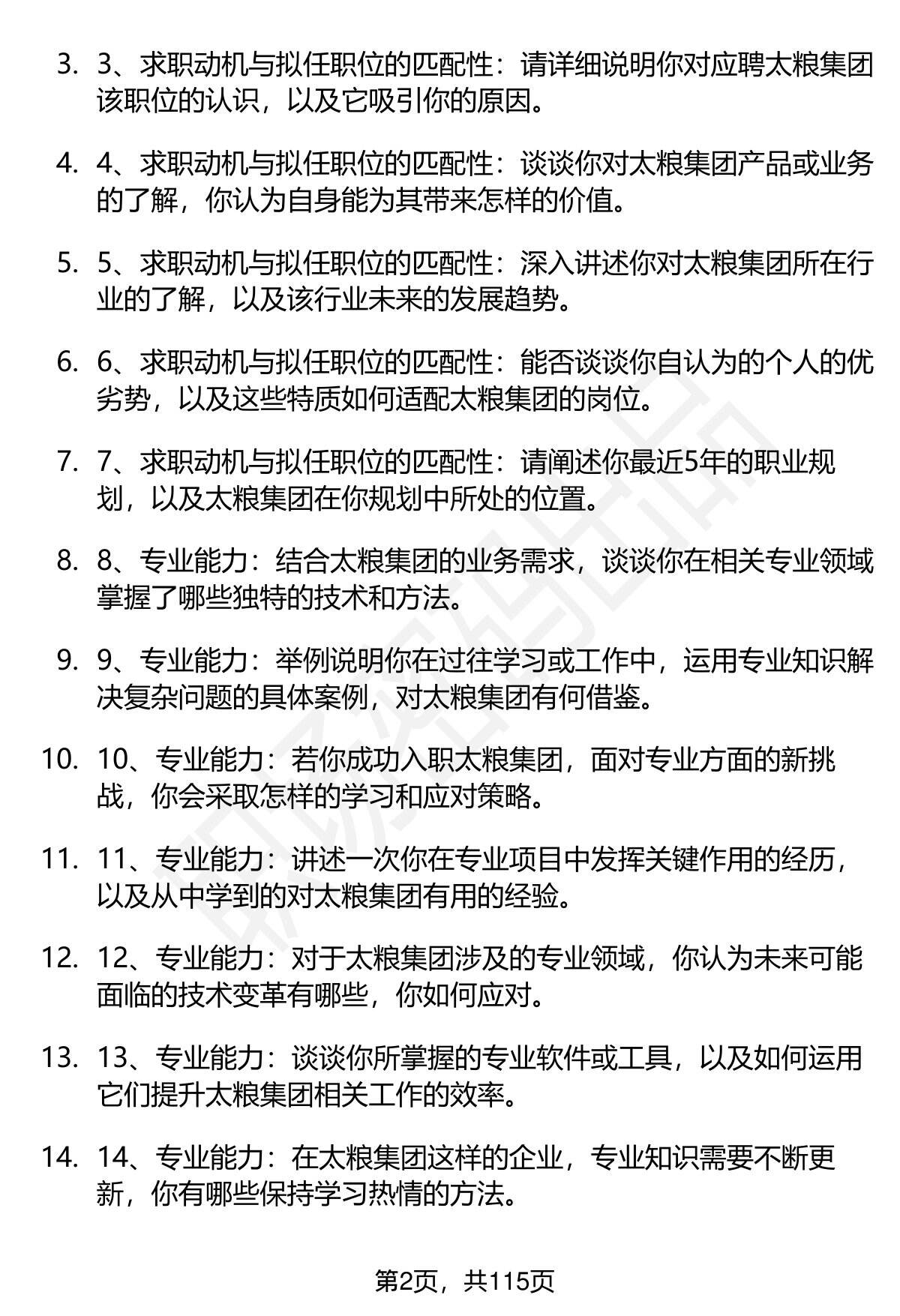 3. 3、求职动机与拟任职位的匹配性：请详细说明你对应聘太粮集团该职位的认识，以及它吸引你的原因。

4. 4、求职动机与拟任职位的匹配性：谈谈你对太粮集团产品或业务的了解，你认为自身能为其带来怎样的价值。

5. 5、求职动机与拟任职位的匹配性：深入讲述你对太粮集团所在行业的了解，以及该行业未来的发展趋势。

6. 6、求职动机与拟任职位的匹配性：能否谈谈你自认为的个人的优劣势，以及这些特质如何适配太粮集团的岗位。

7. 7、求职动机与拟任职位的匹配性：请阐述你最近5年的职业规划，以及太粮集团在你规划中所处的位置。

8. 8、专业能力：结合太粮集团的业务需求，谈谈你在相关专业领域掌握了哪些独特的技术和方法。

9. 9、专业能力：举例说明你在过往学习或工作中，运用专业知识解决复杂问题的具体案例，对太粮集团有何借鉴。

10. 10、专业能力：若你成功入职太粮集团，面对专业方面的新挑战，你会采取怎样的学习和应对策略。

11. 11、专业能力：讲述一次你在专业项目中发挥关键作用的经历，以及从中学到的对太粮集团有用的经验。

12. 12、专业能力：对于太粮集团涉及的专业领域，你认为未来可能面临的技术变革有哪些，你如何应对。

13. 13、专业能力：谈谈你所掌握的专业软件或工具，以及如何运用它们提升太粮集团相关工作的效率。

14. 14、专业能力：在太粮集团这样的企业，专业知识需要不断更新，你有哪些保持学习热情的方法。

第2页，共115页